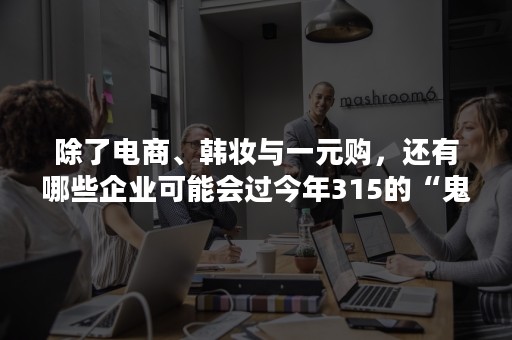 mashroom6

除了电商、韩妆与一元购，还有哪些企业可能会过今年315的“鬼